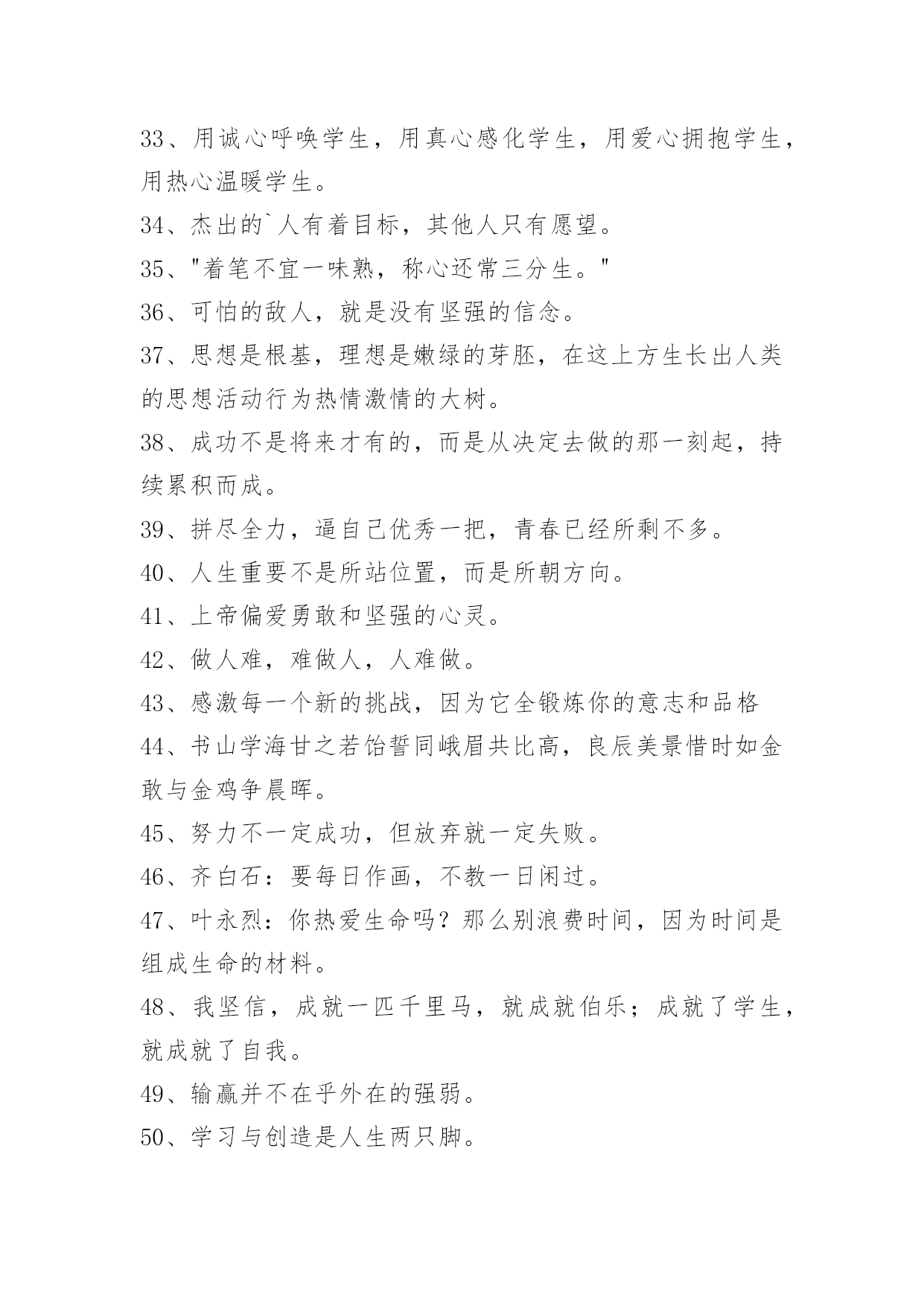 33、用诚心呼唤学生，用真心感化学生，用爱心拥抱学生，用热心温暖学生。

34、杰出的`人有着目标，其他人只有愿望。

35、"着笔不宜一味熟，称心还常三分生。"

36、可怕的敌人，就是没有坚强的信念。

37、思想是根基，理想是嫩绿的芽胚，在这上方生长出人类的思想活动行为热情激情的大树。

38、成功不是将来才有的，而是从决定去做的那一刻起，持续累积而成。

39、拼尽全力，逼自己优秀一把，青春已经所剩不多。

40、人生重要不是所站位置，而是所朝方向。

41、上帝偏爱勇敢和坚强的心灵。

42、做人难，难做人，人难做。

43、感激每一个新的挑战，因为它全锻炼你的意志和品格

44、书山学海甘之若饴誓同峨眉共比高，良辰美景惜时如金敢与金鸡争晨晖。

45、努力不一定成功，但放弃就一定失败。

46、齐白石：要每日作画，不教一日闲过。

47、叶永烈：你热爱生命吗？那么别浪费时间，因为时间是组成生命的材料。

48、我坚信，成就一匹千里马，就成就伯乐；成就了学生，就成就了自我。

49、输赢并不在乎外在的强弱。

50、学习与创造是人生两只脚。